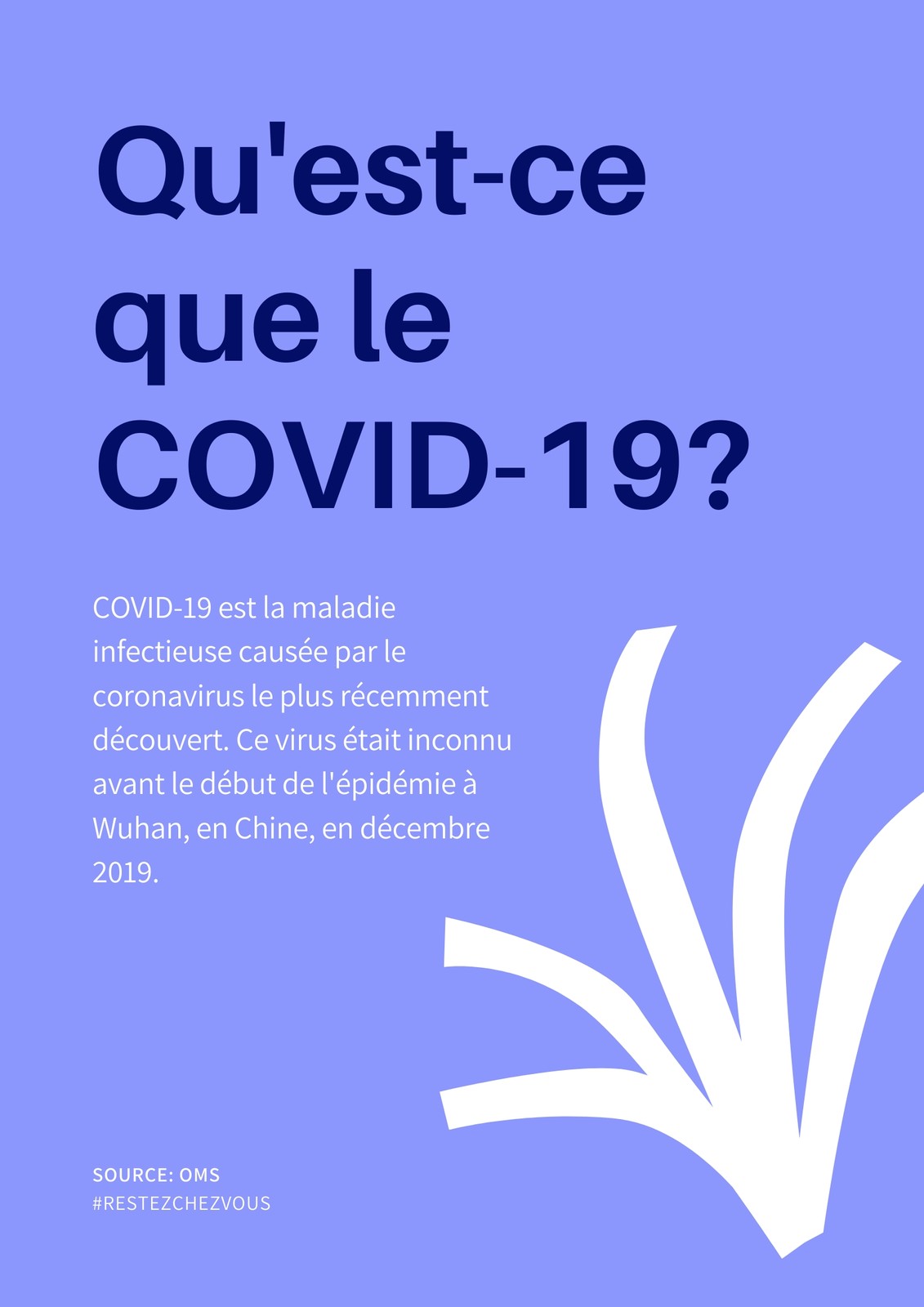 Qu'est-ce
que le
COVID-19?

COVID-19 est la maladie infectieuse causée par le coronavirus le plus récemment découvert. Ce virus était inconnu avant le début de l'épidémie à Wuhan, en Chine, en décembre 2019.

SOURCE: OMS
#RESTEZCHEZVOUS